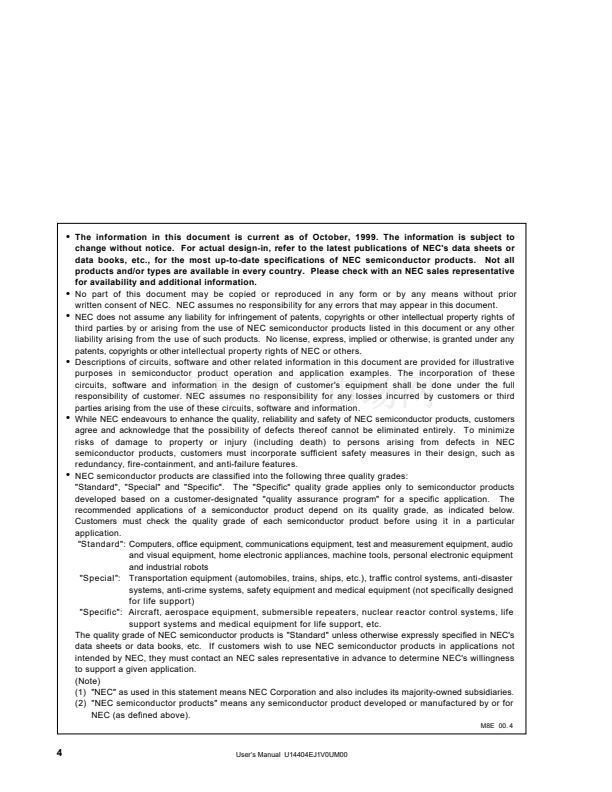 • The information in this document is current as of October, 1999. The information is subject to change without notice. For actual design-in, refer to the latest publications of NEC's data sheets or data books, etc., for the most up-to-date specifications of NEC semiconductor products. Not all products and/or types are available in every country. Please check with an NEC sales representative for availability and additional information.

• No part of this document may be copied or reproduced in any form or by any means without prior written consent of NEC. NEC assumes no responsibility for any errors that may appear in this document.

• NEC does not assume any liability for infringement of patents, copyrights or other intellectual property rights of third parties by or arising from the use of NEC semiconductor products listed in this document or any other liability arising from the use of such products. No license, express, implied or otherwise, is granted under any patents, copyrights or other intellectual property rights of NEC or others.

• Descriptions of circuits, software and other related information in this document are provided for illustrative purposes in semiconductor product operation and application examples. The incorporation of these circuits, software and information in the design of customer's equipment shall be done under the full responsibility of customer. NEC assumes no responsibility for any losses incurred by customers or third parties arising from the use of these circuits, software and information.

• While NEC endeavours to enhance the quality, reliability and safety of NEC semiconductor products, customers agree and acknowledge that the possibility of defects thereof cannot be eliminated entirely. To minimize risks of damage to property or injury (including death) to persons arising from defects in NEC semiconductor products, customers must incorporate sufficient safety measures in their design, such as redundancy, fire-containment, and anti-failure features.

• NEC semiconductor products are classified into the following three quality grades:
"Standard", "Special" and "Specific". The "Specific" quality grade applies only to semiconductor products developed based on a customer-designated "quality assurance program" for a specific application. The recommended applications of a semiconductor product depend on its quality grade, as indicated below. Customers must check the quality grade of each semiconductor product before using it in a particular application.
"Standard": Computers, office equipment, communications equipment, test and measurement equipment, audio and visual equipment, home electronic appliances, machine tools, personal electronic equipment and industrial robots
"Special": Transportation equipment (automobiles, trains, ships, etc.), traffic control systems, anti-disaster systems, anti-crime systems, safety equipment and medical equipment (not specifically designed for life support)
"Specific": Aircraft, aerospace equipment, submersible repeaters, nuclear reactor control systems, life support systems and medical equipment for life support, etc.
The quality grade of NEC semiconductor products is "Standard" unless otherwise expressly specified in NEC's data sheets or data books, etc. If customers wish to use NEC semiconductor products in applications not intended by NEC, they must contact an NEC sales representative in advance to determine NEC's willingness to support a given application.
(Note)
(1) "NEC" as used in this statement means NEC Corporation and also includes its majority-owned subsidiaries.
(2) "NEC semiconductor products" means any semiconductor product developed or manufactured by or for NEC (as defined above).

M8E 00. 4

4 User's Manual U14404EJ1V0UM00